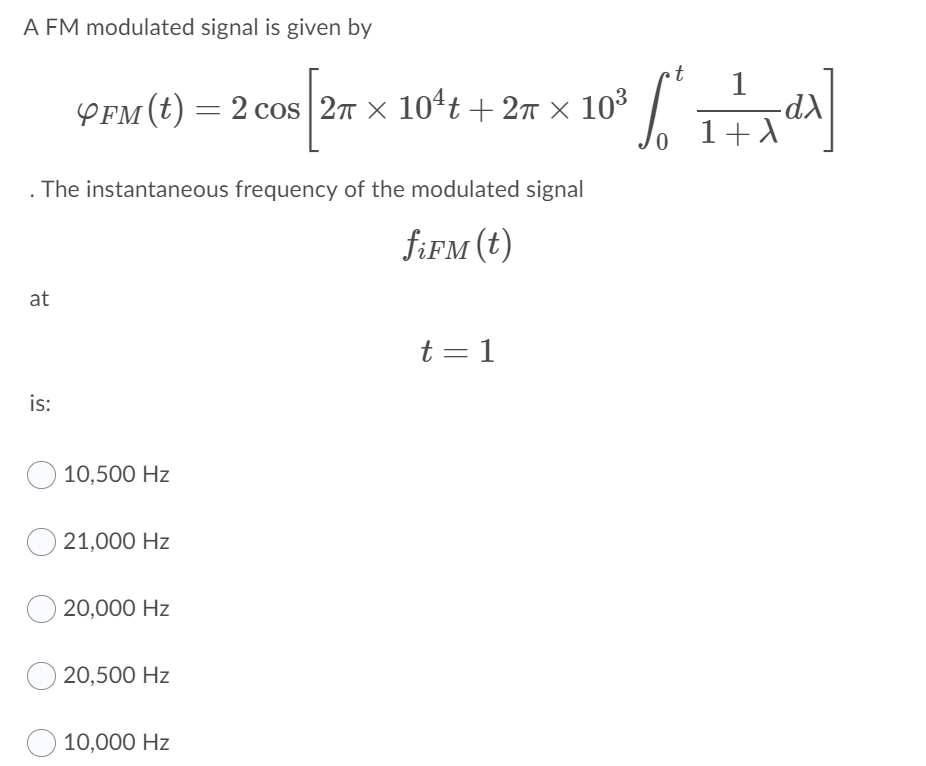 A FM modulated signal is given by

$\varphi_{FM}(t) = 2\cos\left[2\pi \times 10^4 t + 2\pi \times 10^3 \int_0^t \frac{1}{1+\lambda} d\lambda\right]$

. The instantaneous frequency of the modulated signal

$f_{iFM}(t)$

at

$t = 1$

is:

10,500 Hz

21,000 Hz

20,000 Hz

20,500 Hz

10,000 Hz